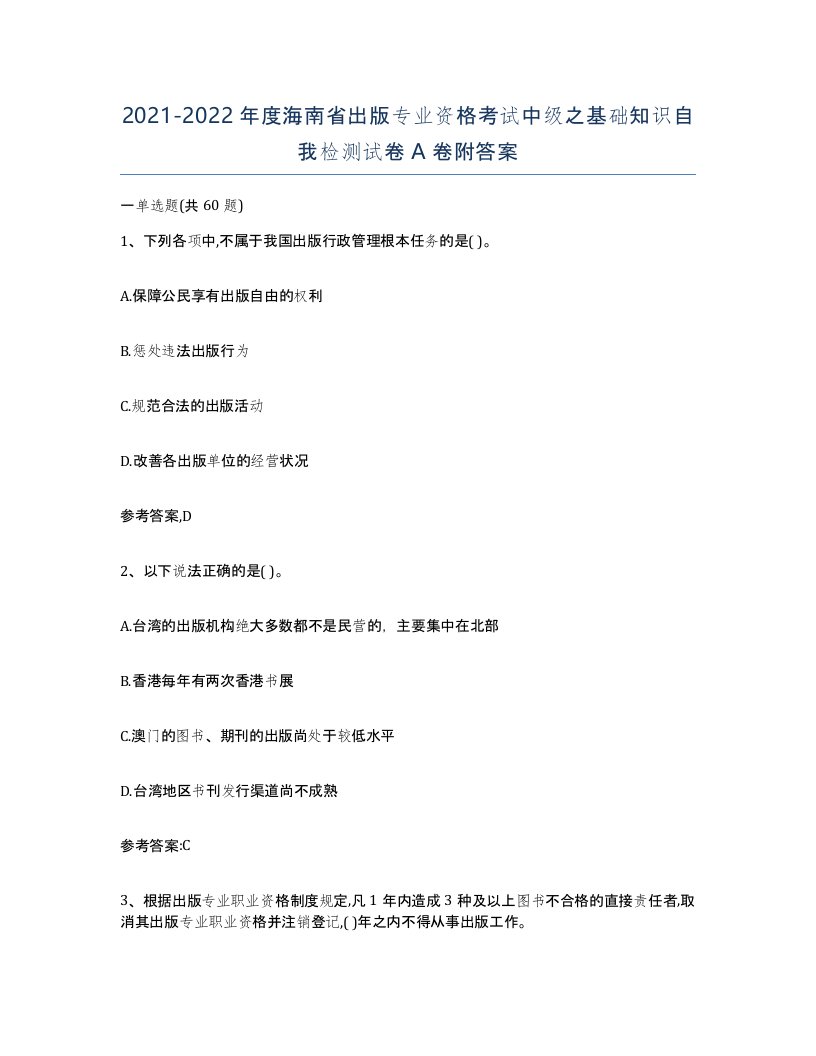 2021-2022年度海南省出版专业资格考试中级之基础知识自我检测试卷A卷附答案

一单选题(共60题)

1、下列各项中,不属于我国出版行政管理根本任务的是( )。

A.保障公民享有出版自由的权利

B.惩处违法出版行为

C.规范合法的出版活动

D.改善各出版单位的经营状况

参考答案,D

2、以下说法正确的是( )。

A.台湾的出版机构绝大多数都不是民营的，主要集中在北部

B.香港每年有两次香港书展

C.澳门的图书、期刊的出版尚处于较低水平

D.台湾地区书刊发行渠道尚不成熟

参考答案:C

3、根据出版专业职业资格制度规定,凡1年内造成3种及以上图书不合格的直接责任者,取消其出版专业职业资格并注销登记,( )年之内不得从事出版工作。